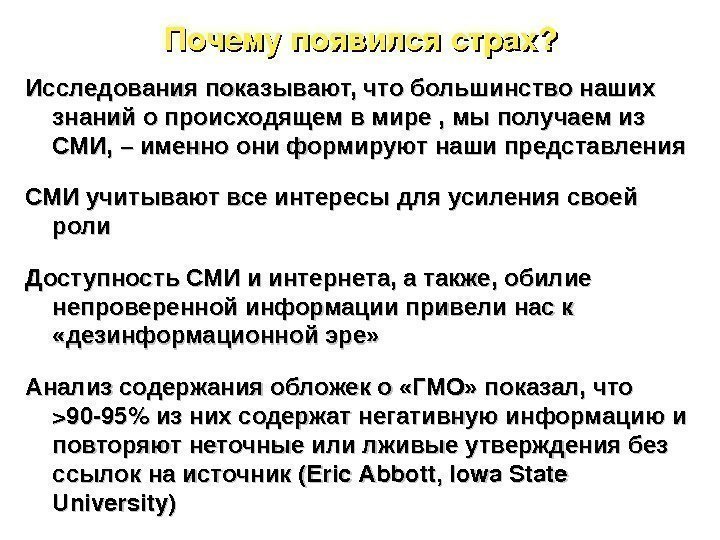 Почему появился страх?

Исследования показывают, что большинство наших знаний о происходящем в мире , мы получаем из СМИ, – именно они формируют наши представления

СМИ учитывают все интересы для усиления своей роли

Доступность СМИ и интернета, а также, обилие непроверенной информации привели нас к «дезинформационной эре»

Анализ содержания обложек о «ГМО» показал, что >90-95% из них содержат негативную информацию и повторяют неточные или лживые утверждения без ссылок на источник (Eric Abbott, Iowa State University)